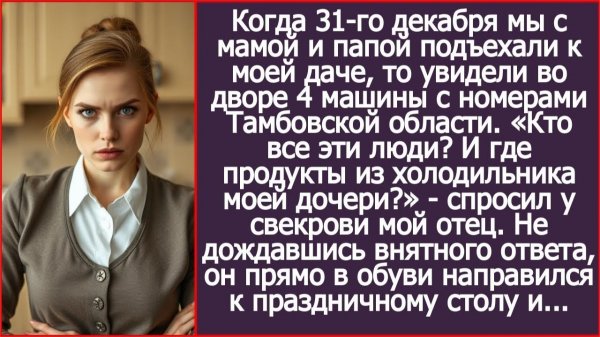 Когда 31-го декабря мы с мамой и папой подъехали к моей даче, то увидели во дворе 4 машины с номерами Тамбовской области. «Кто все эти люди? И где продукты из холодильника моей дочери?» - спросил у свекрови мой отец. Не дождавшись внятного ответа, он прямо в обуви направился к праздничному столу и...